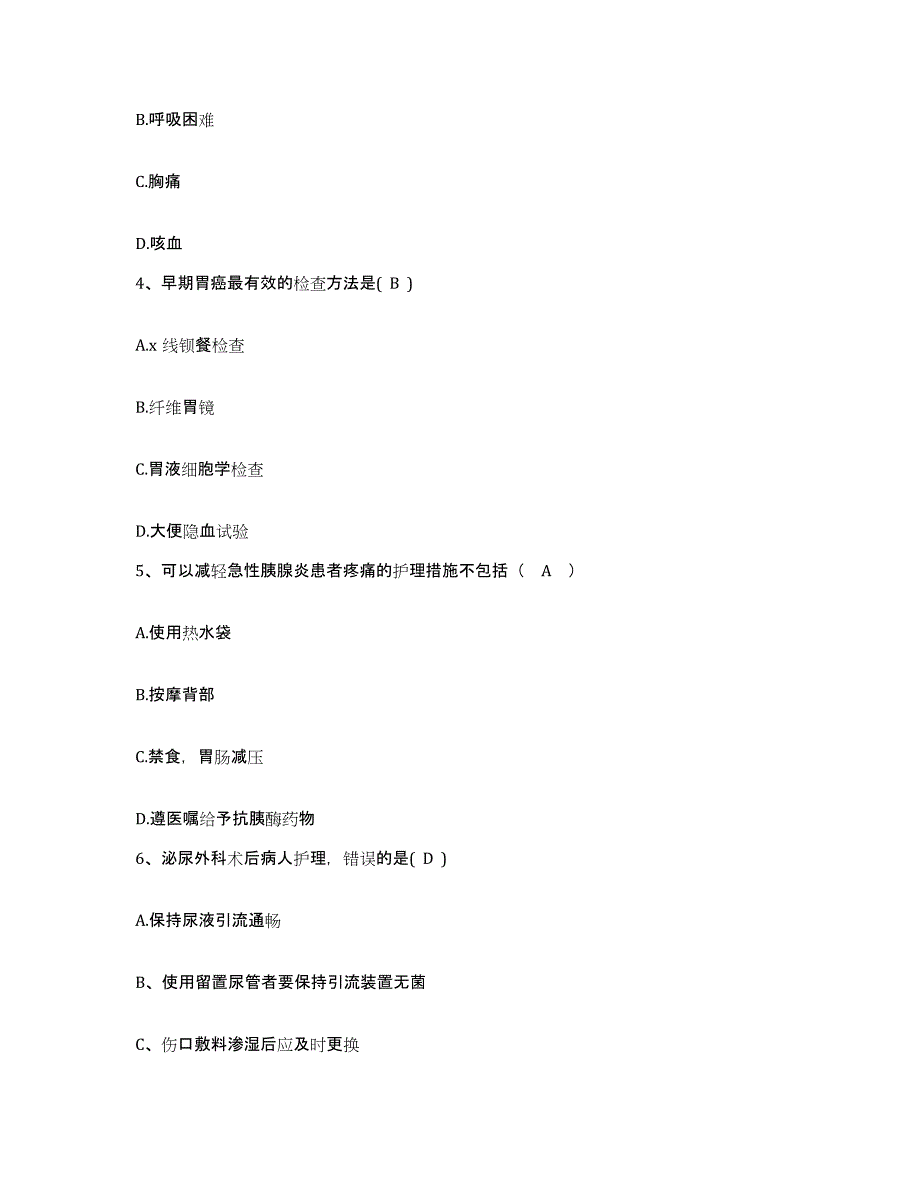 B.呼吸困难

C.胸痛

D.咳血

4、早期胃癌最有效的检查方法是( B )

A.x 线钡餐检查

B.纤维胃镜

C.胃液细胞学检查

D.大便隐血试验

5、可以减轻急性胰腺炎患者疼痛的护理措施不包括（　A　）

A.使用热水袋

B.按摩背部

C.禁食，胃肠减压

D.遵医嘱给予抗胰酶药物

6、泌尿外科术后病人护理，错误的是( D )

A.保持尿液引流通畅

B、使用留置尿管者要保持引流装置无菌

C、伤口敷料渗湿后应及时更换